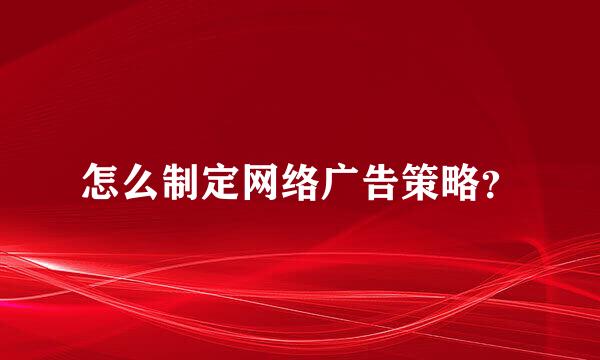 怎么制定网络广告策略?